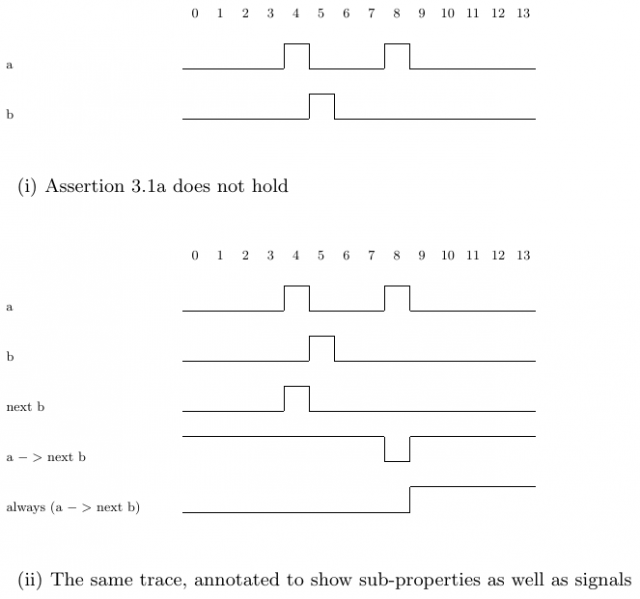 0 1 2 3 4 5 6 7 8 9 10 11 12 13

a

b

(i) Assertion 3.1a does not hold

0 1 2 3 4 5 6 7 8 9 10 11 12 13

a

b

next b

a − > next b

always (a − > next b)

(ii) The same trace, annotated to show sub-properties as well as signals